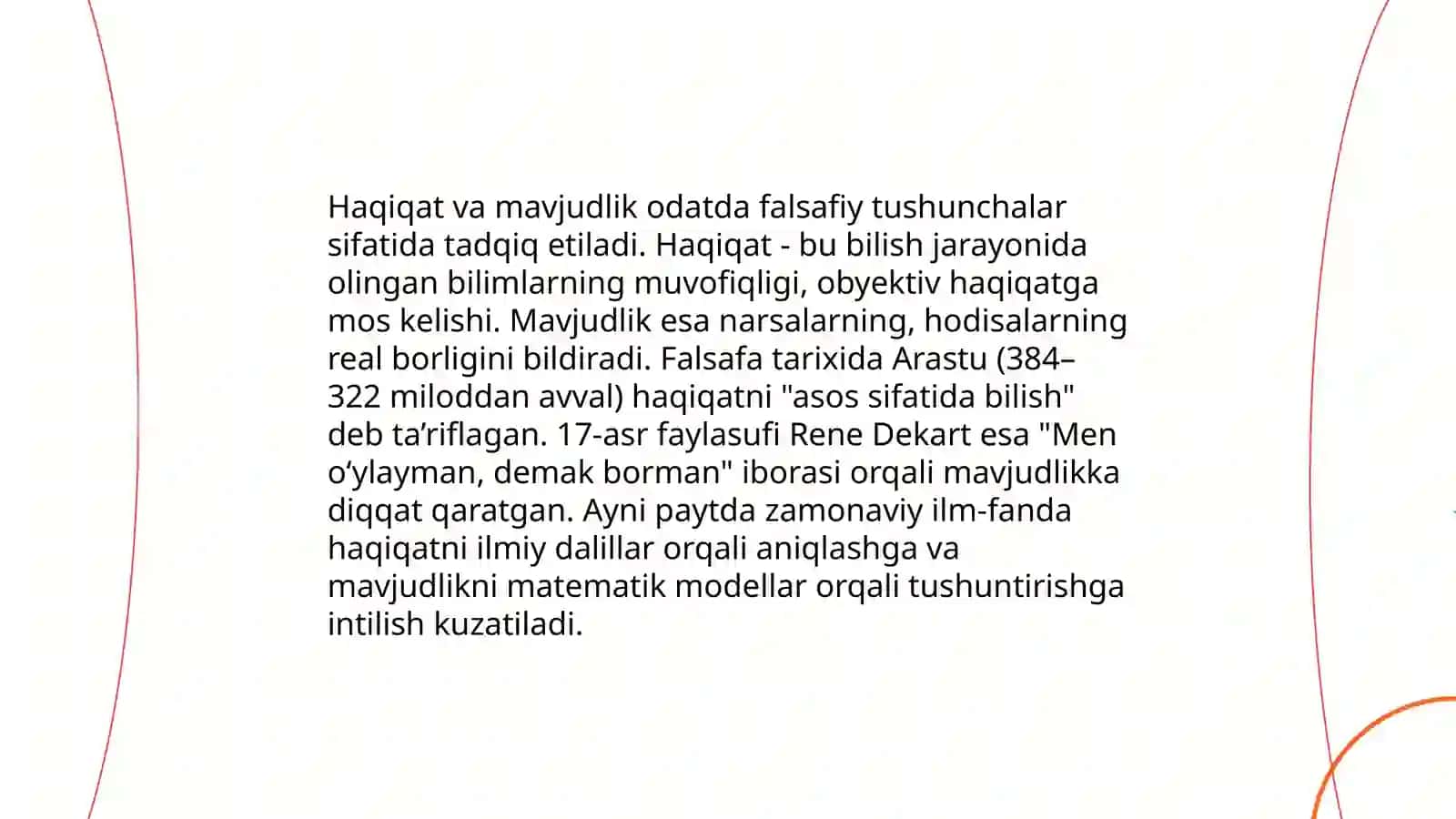 Haqiqat va mavjudlik odatda falsafiy tushunchalar sifatida tadqiq etiladi. Haqiqat - bu bilish jarayonida olingan bilimlarning muvofiqligi, obyektiv haqiqatga mos kelishi. Mavjudlik esa narsalarning, hodisalarning real borligini bildiradi. Falsafa tarixida Arastu (384–322 miloddan avval) haqiqatni "asos sifatida bilish" deb ta’riflagan. 17-asr faylasufi Rene Dekart esa "Men o‘ylayman, demak borman" iborasi orqali mavjudlikka diqqat qaratgan. Ayni paytda zamonaviy ilm-fanda haqiqatni ilmiy dalillar orqali aniqlashga va mavjudlikni matematik modellar orqali tushuntirishga intilish kuzatiladi.